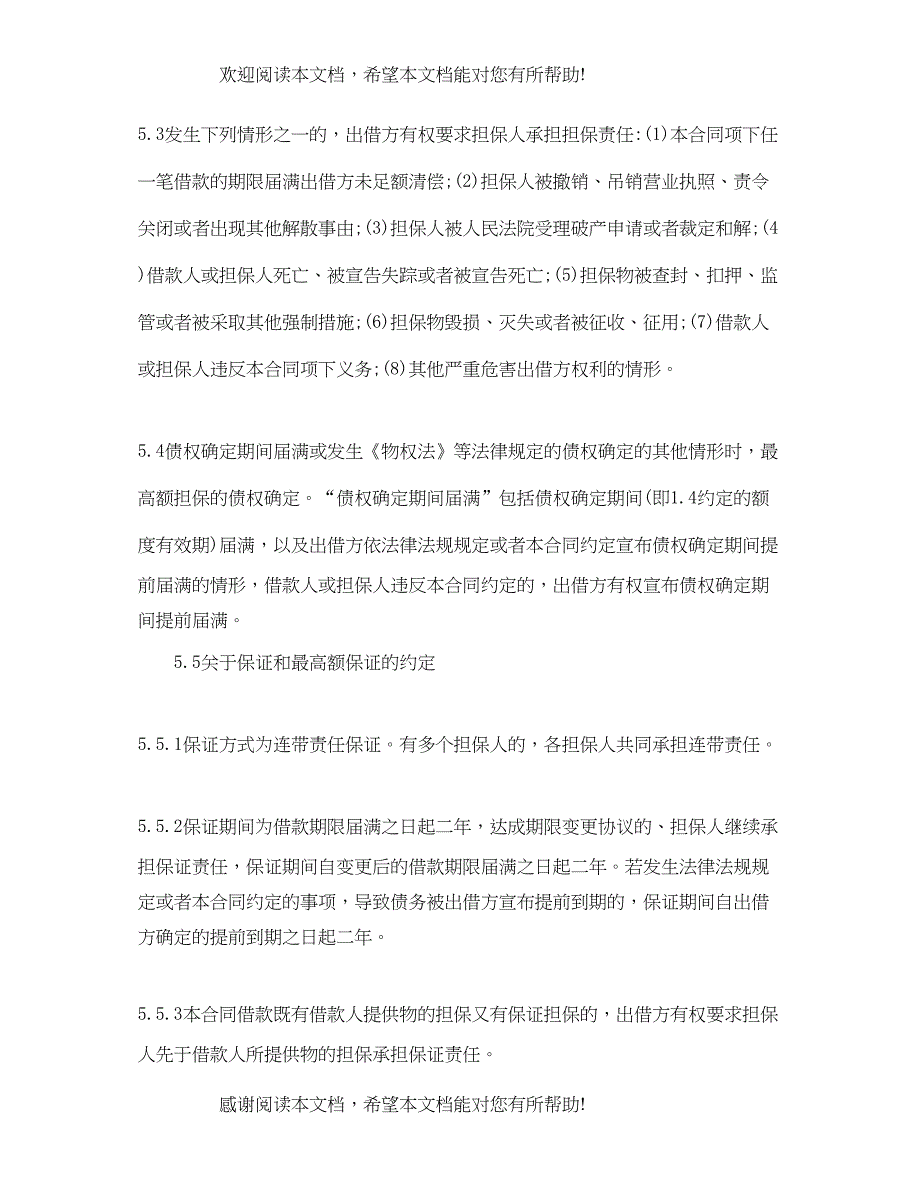 欢迎阅读本文档，希望本文档能对您有所帮助!

5.3发生下列情形之一的，出借方有权要求担保人承担担保责任:(1)本合同项下任一笔借款的期限届满出借方未足额清偿;(2)担保人被撤销、吊销营业执照、责令关闭或者出现其他解散事由;(3)担保人被人民法院受理破产申请或者裁定和解;(4)借款人或担保人死亡、被宣告失踪或者被宣告死亡;(5)担保物被查封、扣押、监管或者被采取其他强制措施;(6)担保物毁损、灭失或者被征收、征用;(7)借款人或担保人违反本合同项下义务;(8)其他严重危害出借方权利的情形。

5.4债权确定期间届满或发生《物权法》等法律规定的债权确定的其他情形时，最高额担保的债权确定。“债权确定期间届满”包括债权确定期间(即1.4约定的额度有效期)届满，以及出借方依法律法规规定或者本合同约定宣布债权确定期间提前届满的情形，借款人或担保人违反本合同约定的，出借方有权宣布债权确定期间提前届满。

5.5关于保证和最高额保证的约定

5.5.1保证方式为连带责任保证。有多个担保人的，各担保人共同承担连带责任。

5.5.2保证期间为借款期限届满之日起二年，达成期限变更协议的、担保人继续承担保证责任，保证期间自变更后的借款期限届满之日起二年。若发生法律法规规定或者本合同约定的事项，导致债务被出借方宣布提前到期的，保证期间自出借方确定的提前到期之日起二年。

5.5.3本合同借款既有借款人提供物的担保又有保证担保的，出借方有权要求担保人先于借款人所提供物的担保承担保证责任。

感谢阅读本文档，希望本文档能对您有所帮助!